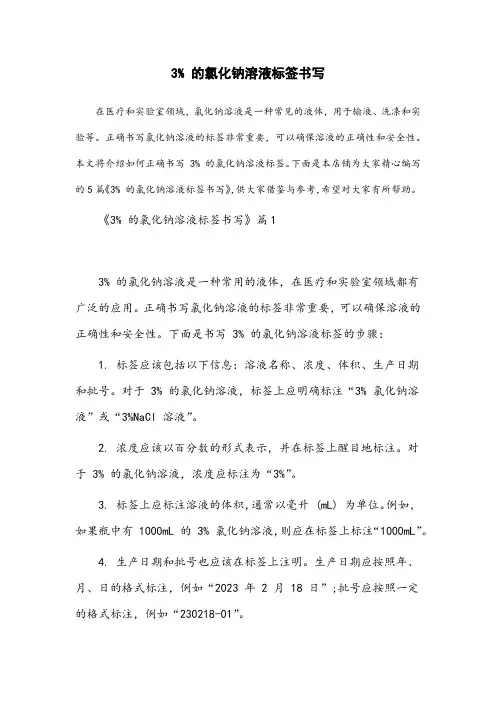 3% 的氯化钠溶液标签书写

在医疗和实验室领域，氯化钠溶液是一种常见的液体，用于输液、洗涤和实验等。正确书写氯化钠溶液的标签非常重要，可以确保溶液的正确性和安全性。本文将介绍如何正确书写 3% 的氯化钠溶液标签。下面是本店铺为大家精心编写的 5 篇《3% 的氯化钠溶液标签书写》，供大家借鉴与参考，希望对大家有所帮助。

《3% 的氯化钠溶液标签书写》篇 1

3% 的氯化钠溶液是一种常用的液体，在医疗和实验室领域都有广泛的应用。正确书写氯化钠溶液的标签非常重要，可以确保溶液的正确性和安全性。下面是书写 3% 的氯化钠溶液标签的步骤：

1. 标签应该包括以下信息：溶液名称、浓度、体积、生产日期和批号。对于 3% 的氯化钠溶液，标签上应明确标注“3% 氯化钠溶液”或“3%NaCl 溶液”。

2. 浓度应该以百分数的形式表示，并在标签上醒目地标注。对于 3% 的氯化钠溶液，浓度应标注为“3%”。

3. 标签上应标注溶液的体积，通常以毫升 (mL) 为单位。例如，如果瓶中有 1000mL 的 3% 氯化钠溶液，则应在标签上标注“1000mL”。

4. 生产日期和批号也应该在标签上注明。生产日期应按照年、月、日的格式标注，例如“2023 年 2 月 18 日”；批号应按照一定的格式标注，例如“230218-01”。